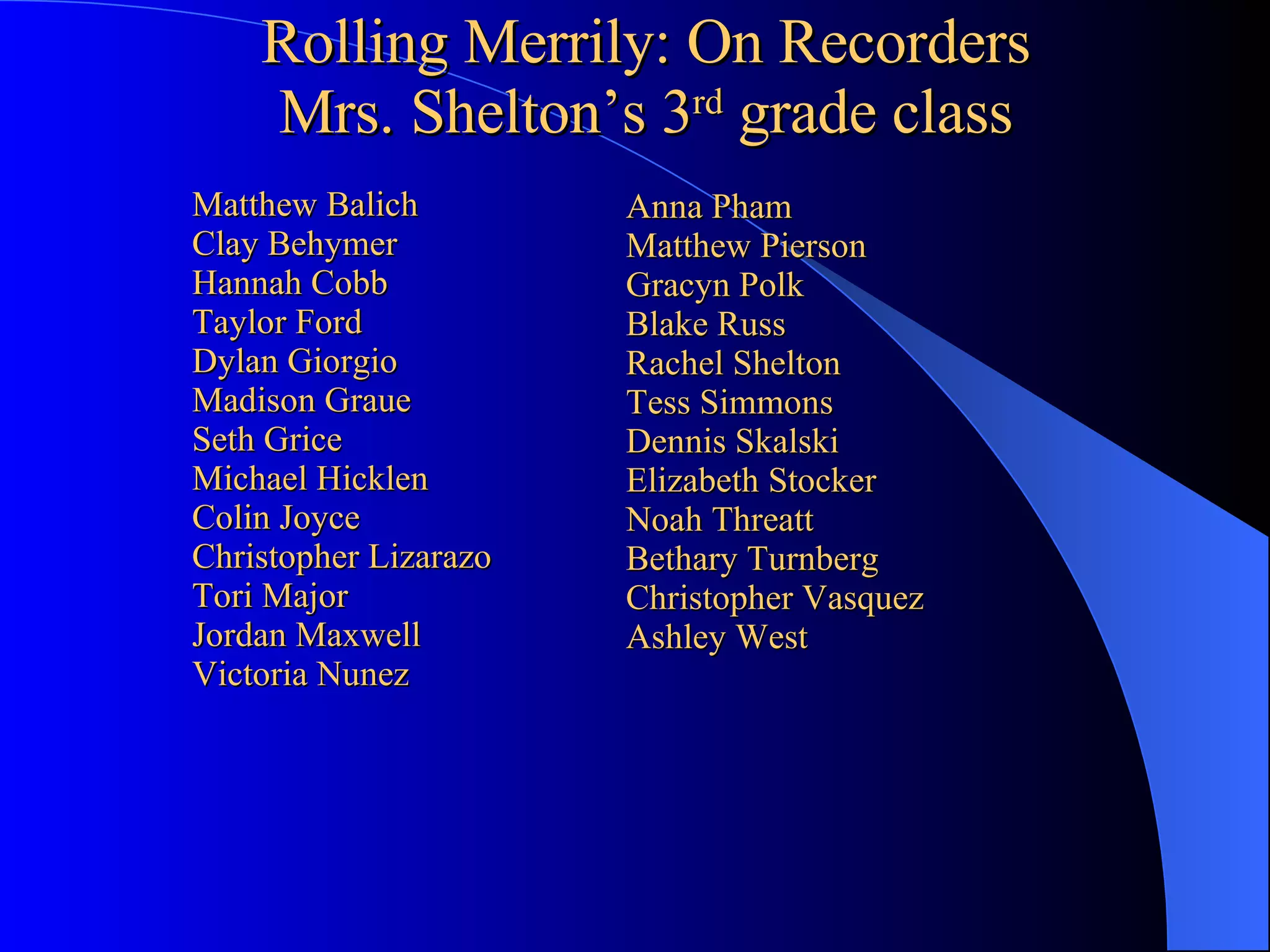 Rolling Merrily: On Recorders
Mrs. Shelton's 3rd grade class

Matthew Balich
Clay Behymer
Hannah Cobb
Taylor Ford
Dylan Giorgio
Madison Graue
Seth Grice
Michael Hicklen
Colin Joyce
Christopher Lizarazo
Tori Major
Jordan Maxwell
Victoria Nunez

Anna Pham
Matthew Pierson
Gracyn Polk
Blake Russ
Rachel Shelton
Tess Simmons
Dennis Skalski
Elizabeth Stocker
Noah Threatt
Bethary Turnberg
Christopher Vasquez
Ashley West